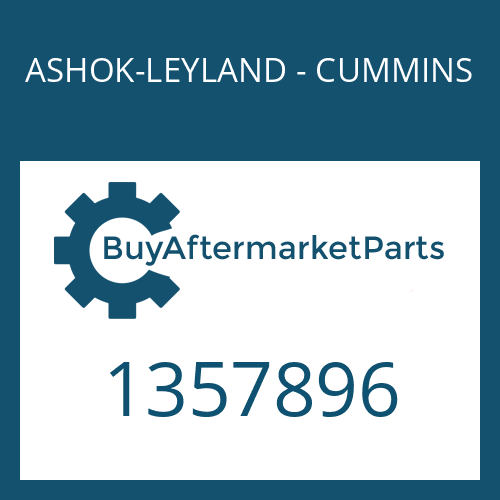 ASHOK-LEYLAND - CUMMINS

BuyAftermarketParts

1357896